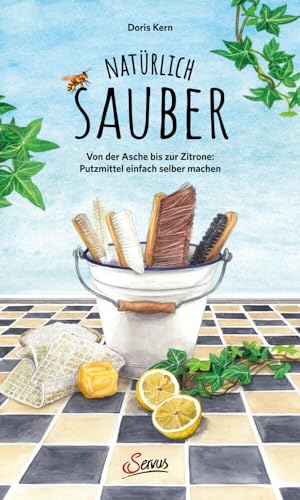 Doris Kern

NATÜRLICH
SAUBER

Von der Asche bis zur Zitrone:
Putzmittel einfach selber machen

Servus